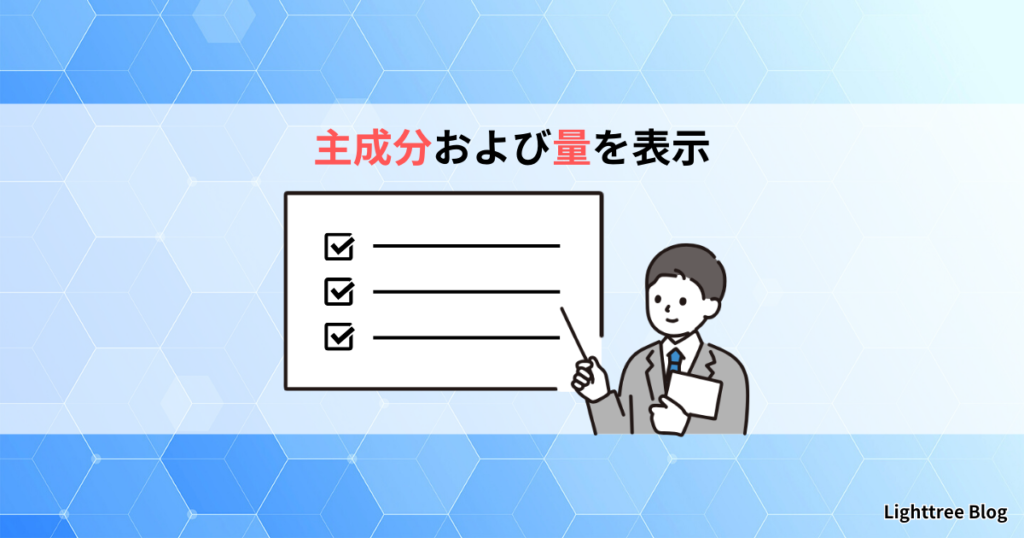 主成分および量を表示

Lighttree Blog